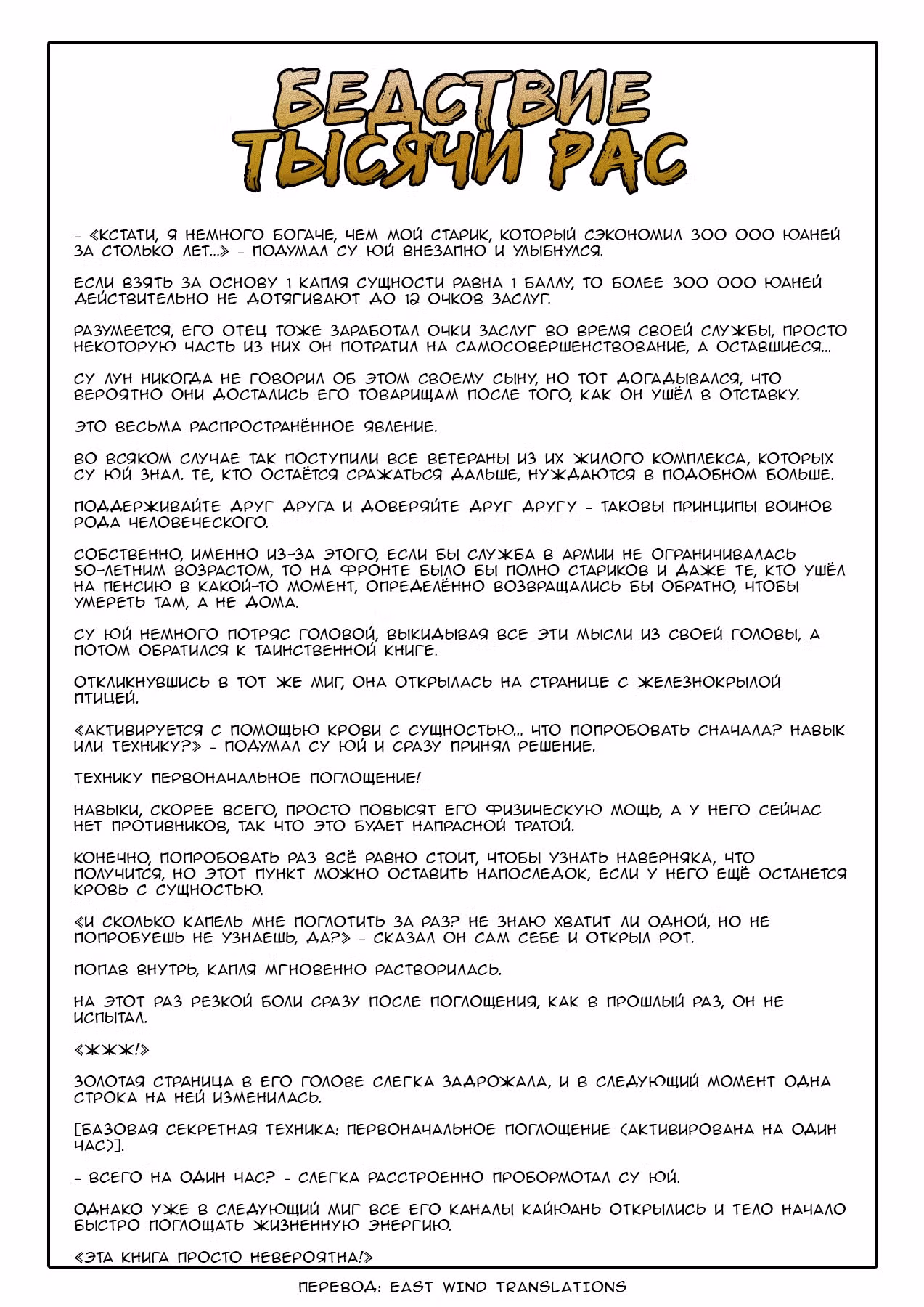 БЕДСТВИЕ ТЫСЯЧИ РАС

- «КСТАТИ, Я НЕМНОГО БОГАЧЕ, ЧЕМ МОЙ СТАРИК, КОТОРЫЙ СЭКОНОМИЛ 300 000 ЮАНЕЙ ЗА СТОЛЬКО ЛЕТ...» - ПОДУМАЛ СУ ЮЙ ВНЕЗАПНО И УЛЫБНУЛСЯ.

ЕСЛИ ВЗЯТЬ ЗА ОСНОВУ 1 КАПЛЯ СУЩНОСТИ РАВНА 1 БАЛЛУ, ТО БОЛЕЕ 300 000 ЮАНЕЙ ДЕЙСТВИТЕЛЬНО НЕ ДОТЯГИВАЮТ ДО 12 ОЧКОВ ЗАСЛУГ.

РАЗУМЕЕТСЯ, ЕГО ОТЕЦ ТОЖЕ ЗАРАБОТАЛ ОЧКИ ЗАСЛУГ ВО ВРЕМЯ СВОЕЙ СЛУЖБЫ, ПРОСТО НЕКОТОРУЮ ЧАСТЬ ИЗ НИХ ОН ПОТРАТИЛ НА САМОСОВЕРШЕНСТВОВАНИЕ, А ОСТАВШИЕСЯ...

СУ ЛУН НИКОГДА НЕ ГОВОРИЛ ОБ ЭТОМ СВОЕМУ СЫНУ, НО ТОТ ДОГАДЫВАЛСЯ, ЧТО ВЕРОЯТНО ОНИ ДОСТАЛИСЬ ЕГО ТОВАРИЩАМ ПОСЛЕ ТОГО, КАК ОН УШЁЛ В ОТСТАВКУ.

ЭТО ВЕСЬМА РАСПРОСТРАНЁННОЕ ЯВЛЕНИЕ.

ВО ВСЯКОМ СЛУЧАЕ ТАК ПОСТУПИЛИ ВСЕ ВЕТЕРАНЫ ИЗ ИХ ЖИЛОГО КОМПЛЕКСА, КОТОРЫХ СУ ЮЙ ЗНАЛ. ТЕ, КТО ОСТАЁТСЯ СРАЖАТЬСЯ ДАЛЬШЕ, НУЖДАЮТСЯ В ПОДОБНОМ БОЛЬШЕ.

ПОДДЕРЖИВАЙТЕ ДРУГ ДРУГА И ДОВЕРЯЙТЕ ДРУГ ДРУГУ - ТАКОВЫ ПРИНЦИПЫ ВОИНОВ РОДА ЧЕЛОВЕЧЕСКОГО.

СОБСТВЕННО, ИМЕННО ИЗ-ЗА ЭТОГО, ЕСЛИ БЫ СЛУЖБА В АРМИИ НЕ ОГРАНИЧИВАЛАСЬ 50-ЛЕТНИМ ВОЗРАСТОМ, ТО НА ФРОНТЕ БЫЛО БЫ ПОЛНО СТАРИКОВ И ДАЖЕ ТЕ, КТО УШЁЛ НА ПЕНСИЮ В КАКОЙ-ТО МОМЕНТ, ОПРЕДЕЛЁННО ВОЗВРАЩАЛИСЬ БЫ ОБРАТНО, ЧТОБЫ УМЕРЕТЬ ТАМ, А НЕ ДОМА.

СУ ЮЙ НЕМНОГО ПОТРЯС ГОЛОВОЙ, ВЫКИДЫВАЯ ВСЕ ЭТИ МЫСЛИ ИЗ СВОЕЙ ГОЛОВЫ, А ПОТОМ ОБРАТИЛСЯ К ТАИНСТВЕННОЙ КНИГЕ.

ОТКЛИКНУВШИСЬ В ТОТ ЖЕ МИГ, ОНА ОТКРЫЛАСЬ НА СТРАНИЦЕ С ЖЕЛЕЗНОКРЫЛОЙ ПТИЦЕЙ.

«АКТИВИРУЕТСЯ С ПОМОЩЬЮ КРОВИ С СУЩНОСТЬЮ... ЧТО ПОПРОБОВАТЬ СНАЧАЛА? НАВЫК ИЛИ ТЕХНИКУ?» - ПОДУМАЛ СУ ЮЙ И СРАЗУ ПРИНЯЛ РЕШЕНИЕ.

ТЕХНИКУ ПЕРВОНАЧАЛЬНОЕ ПОГЛОЩЕНИЕ!

НАВЫКИ, СКОРЕЕ ВСЕГО, ПРОСТО ПОВЫСЯТ ЕГО ФИЗИЧЕСКУЮ МОЩЬ, А У НЕГО СЕЙЧАС НЕТ ПРОТИВНИКОВ, ТАК ЧТО ЭТО БУДЕТ НАПРАСНОЙ ТРАТОЙ.

КОНЕЧНО, ПОПРОБОВАТЬ РАЗ ВСЁ РАВНО СТОИТ, ЧТОБЫ УЗНАТЬ НАВЕРНЯКА, ЧТО ПОЛУЧИТСЯ, НО ЭТОТ ПУНКТ МОЖНО ОСТАВИТЬ НАПОСЛЕДОК, ЕСЛИ У НЕГО ЕЩЁ ОСТАНЕТСЯ КРОВЬ С СУЩНОСТЬЮ.

«И СКОЛЬКО КАПЕЛЬ МНЕ ПОГЛОТИТЬ ЗА РАЗ? НЕ ЗНАЮ ХВАТИТ ЛИ ОДНОЙ, НО НЕ ПОПРОБУЕШЬ НЕ УЗНАЕШЬ, ДА?» - СКАЗАЛ ОН САМ СЕБЕ И ОТКРЫЛ РОТ.

ПОПАВ ВНУТРЬ, КАПЛЯ МГНОВЕННО РАСТВОРИЛАСЬ.

НА ЭТОТ РАЗ РЕЗКОЙ БОЛИ СРАЗУ ПОСЛЕ ПОГЛОЩЕНИЯ, КАК В ПРОШЛЫЙ РАЗ, ОН НЕ ИСПЫТАЛ.

«ЖЖЖ!»

ЗОЛОТАЯ СТРАНИЦА В ЕГО ГОЛОВЕ СЛЕГКА ЗАДРОЖАЛА, И В СЛЕДУЮЩИЙ МОМЕНТ ОДНА СТРОКА НА НЕЙ ИЗМЕНИЛАСЬ.

[БАЗОВАЯ СЕКРЕТНАЯ ТЕХНИКА: ПЕРВОНАЧАЛЬНОЕ ПОГЛОЩЕНИЕ (АКТИВИРОВАНА НА ОДИН ЧАС)].

- ВСЕГО НА ОДИН ЧАС? - СЛЕГКА РАССТРОЕННО ПРОБОРМОТАЛ СУ ЮЙ.

ОДНАКО УЖЕ В СЛЕДУЮЩИЙ МИГ ВСЕ ЕГО КАНАЛЫ КАЙЮАНЬ ОТКРЫЛИСЬ И ТЕЛО НАЧАЛО БЫСТРО ПОГЛОЩАТЬ ЖИЗНЕННУЮ ЭНЕРГИЮ.

«ЭТА КНИГА ПРОСТО НЕВЕРОЯТНА!»

ПЕРЕВОД: EAST WIND TRANSLATIONS